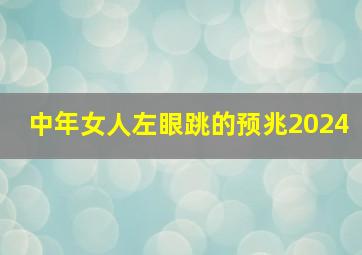 中年女人左眼跳的预兆2024